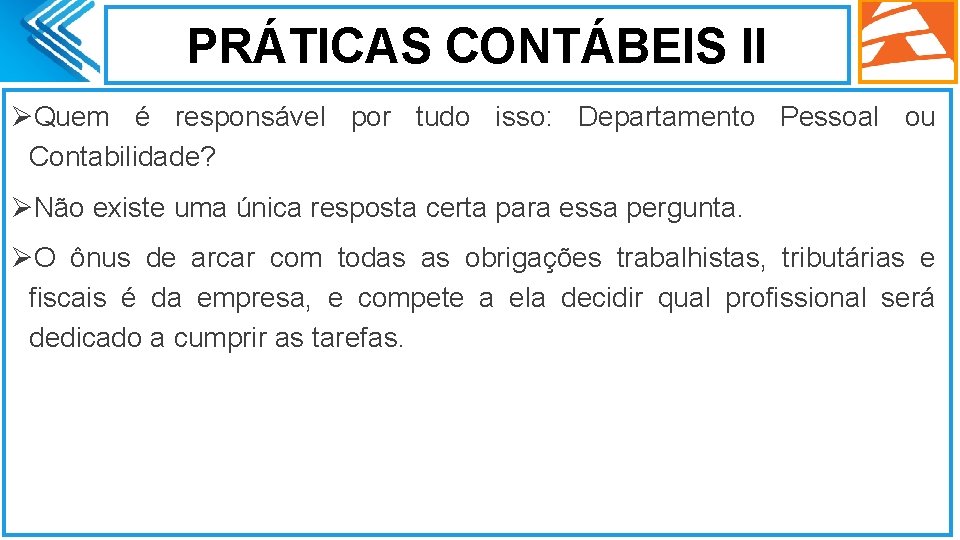 PRÁTICAS CONTÁBEIS II

➢Quem é responsável por tudo isso: Departamento Pessoal ou Contabilidade?

➢Não existe uma única resposta certa para essa pergunta.

➢O ônus de arcar com todas as obrigações trabalhistas, tributárias e fiscais é da empresa, e compete a ela decidir qual profissional será dedicado a cumprir as tarefas.